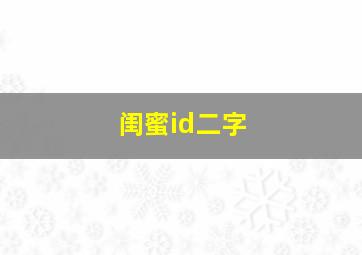 闺蜜id二字